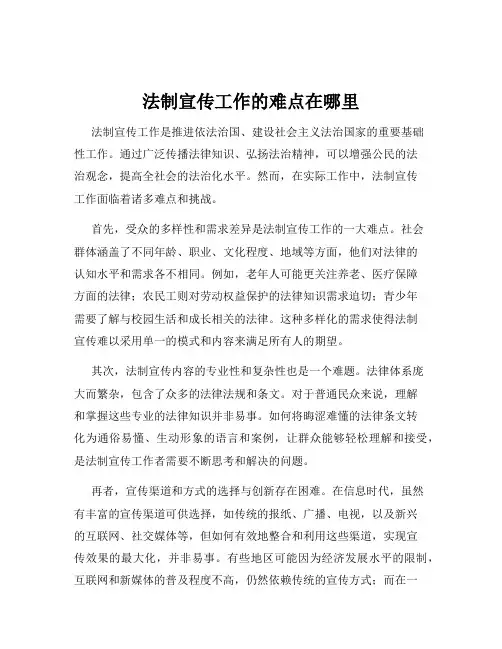 法制宣传工作的难点在哪里

法制宣传工作是推进依法治国、建设社会主义法治国家的重要基础性工作。通过广泛传播法律知识、弘扬法治精神，可以增强公民的法治观念，提高全社会的法治化水平。然而，在实际工作中，法制宣传工作面临着诸多难点和挑战。

首先，受众的多样性和需求差异是法制宣传工作的一大难点。社会群体涵盖了不同年龄、职业、文化程度、地域等方面，他们对法律的认知水平和需求各不相同。例如，老年人可能更关注养老、医疗保障方面的法律；农民工则对劳动权益保护的法律知识需求迫切；青少年需要了解与校园生活和成长相关的法律。这种多样化的需求使得法制宣传难以采用单一的模式和内容来满足所有人的期望。

其次，法制宣传内容的专业性和复杂性也是一个难题。法律体系庞大而繁杂，包含了众多的法律法规和条文。对于普通民众来说，理解和掌握这些专业的法律知识并非易事。如何将晦涩难懂的法律条文转化为通俗易懂、生动形象的语言和案例，让群众能够轻松理解和接受，是法制宣传工作者需要不断思考和解决的问题。

再者，宣传渠道和方式的选择与创新存在困难。在信息时代，虽然有丰富的宣传渠道可供选择，如传统的报纸、广播、电视，以及新兴的互联网、社交媒体等，但如何有效地整合和利用这些渠道，实现宣传效果的最大化，并非易事。有些地区可能因为经济发展水平的限制，互联网和新媒体的普及程度不高，仍然依赖传统的宣传方式；而在一